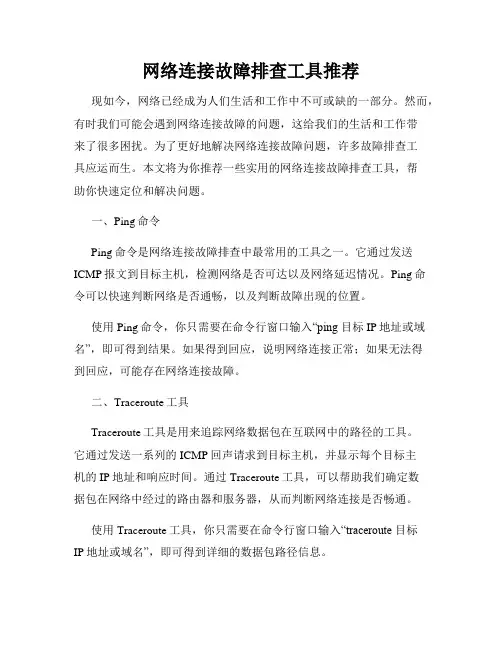 网络连接故障排查工具推荐

现如今，网络已经成为人们生活和工作中不可或缺的一部分。然而，有时我们可能会遇到网络连接故障的问题，这给我们的生活和工作带来了很多困扰。为了更好地解决网络连接故障问题，许多故障排查工具应运而生。本文将为你推荐一些实用的网络连接故障排查工具，帮助你快速定位和解决问题。

一、Ping 命令

Ping 命令是网络连接故障排查中最常用的工具之一。它通过发送 ICMP 报文到目标主机，检测网络是否可达以及网络延迟情况。Ping 命令可以快速判断网络是否通畅，以及判断故障出现的位置。

使用 Ping 命令，你只需要在命令行窗口输入“ping 目标 IP 地址或域名”，即可得到结果。如果得到回应，说明网络连接正常；如果无法得到回应，可能存在网络连接故障。

二、Traceroute 工具

Traceroute 工具是用来追踪网络数据包在互联网中的路径的工具。它通过发送一系列的 ICMP 回声请求到目标主机，并显示每个目标主机的 IP 地址和响应时间。通过 Traceroute 工具，可以帮助我们确定数据包在网络中经过的路由器和服务器，从而判断网络连接是否畅通。

使用 Traceroute 工具，你只需要在命令行窗口输入“traceroute 目标 IP 地址或域名”，即可得到详细的数据包路径信息。